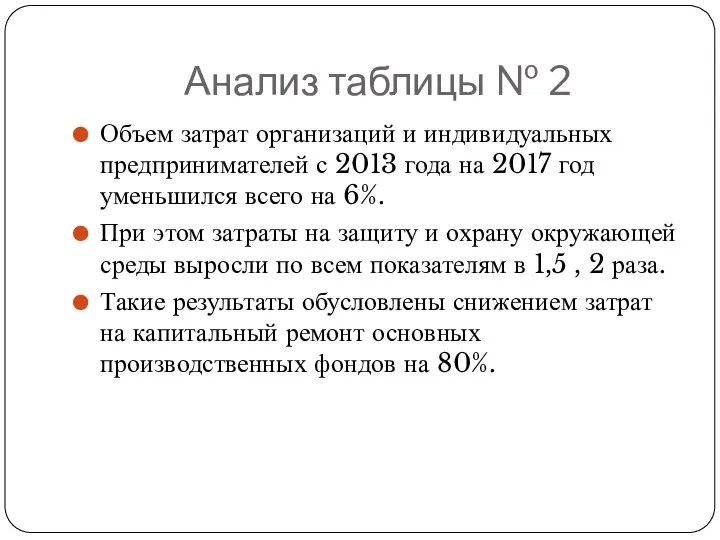 Анализ таблицы № 2

Объем затрат организаций и индивидуальных предпринимателей с 2013 года на 2017 год уменьшился всего на 6%.

При этом затраты на защиту и охрану окружающей среды выросли по всем показателям в 1,5 , 2 раза.

Такие результаты обусловлены снижением затрат на капитальный ремонт основных производственных фондов на 80%.